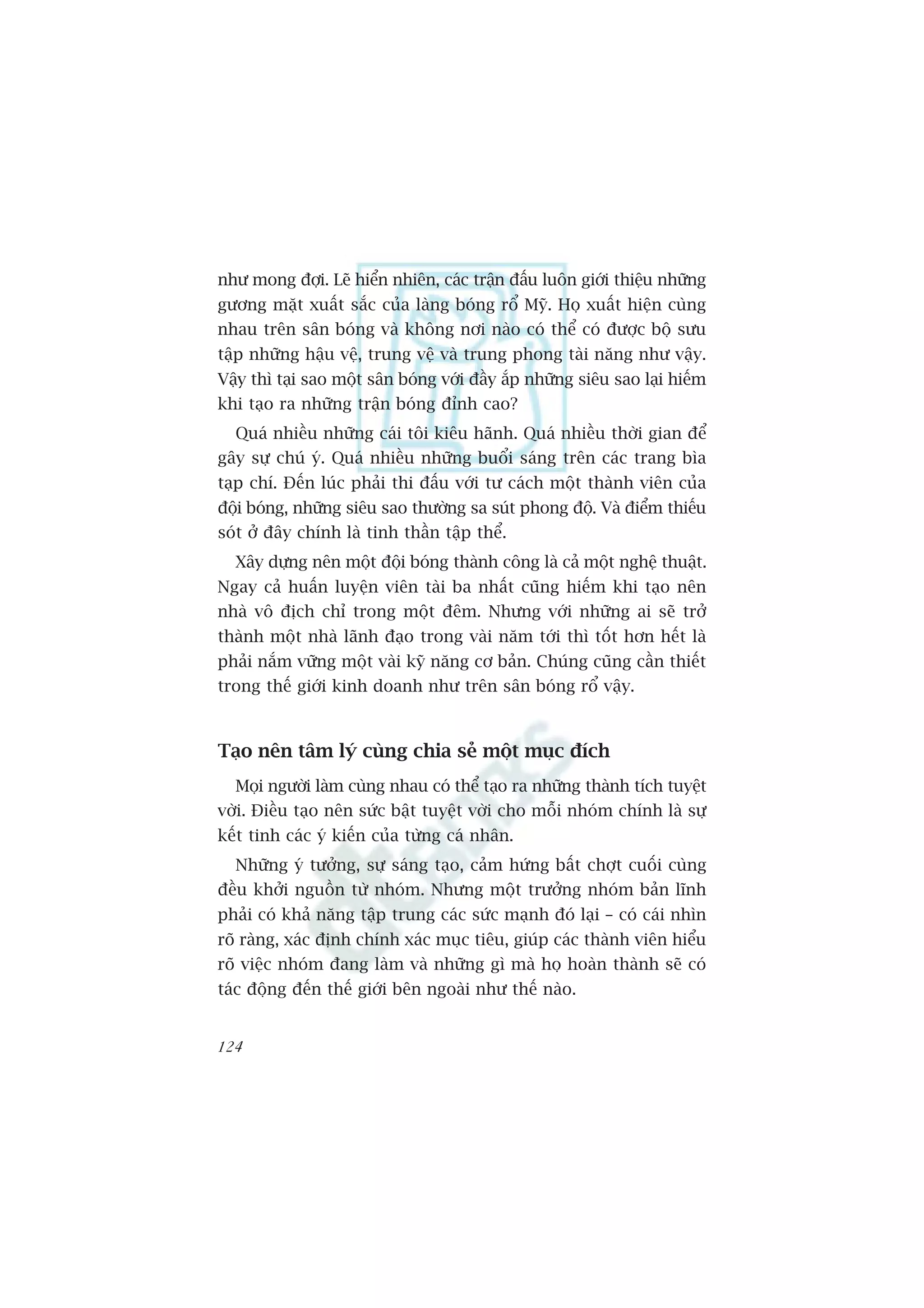 như mong đợi. Lẽ hiển nhiên, các trận đấu luôn giới thiệu những gương mặt xuất sắc của làng bóng rổ Mỹ. Họ xuất hiện cùng nhau trên sân bóng và không nơi nào có thể có được bộ sưu tập những hậu vệ, trung vệ và trung phong tài năng như vậy. Vậy thì tại sao một sân bóng với đầy ắp những siêu sao lại hiếm khi tạo ra những trận bóng đỉnh cao?

Quá nhiều những cái tôi kiêu hãnh. Quá nhiều thời gian để gây sự chú ý. Quá nhiều những buổi sáng trên các trang bìa tạp chí. Đến lúc phải thi đấu với tư cách một thành viên của đội bóng, những siêu sao thường sa sút phong độ. Và điểm thiếu sót ở đây chính là tinh thần tập thể.

Xây dựng nên một đội bóng thành công là cả một nghệ thuật. Ngay cả huấn luyện viên tài ba nhất cũng hiếm khi tạo nên nhà vô địch chỉ trong một đêm. Nhưng với những ai sẽ trở thành một nhà lãnh đạo trong vài năm tới thì tốt hơn hết là phải nắm vững một vài kỹ năng cơ bản. Chúng cũng cần thiết trong thế giới kinh doanh như trên sân bóng rổ vậy.

Tạo nên tâm lý cùng chia sẻ một mục đích

Mọi người làm cùng nhau có thể tạo ra những thành tích tuyệt vời. Điều tạo nên sức bật tuyệt vời cho mỗi nhóm chính là sự kết tinh các ý kiến của từng cá nhân.

Những ý tưởng, sự sáng tạo, cảm hứng bất chợt cuối cùng đều khởi nguồn từ nhóm. Nhưng một trưởng nhóm bản lĩnh phải có khả năng tập trung các sức mạnh đó lại – có cái nhìn rõ ràng, xác định chính xác mục tiêu, giúp các thành viên hiểu rõ việc nhóm đang làm và những gì mà họ hoàn thành sẽ có tác động đến thế giới bên ngoài như thế nào.

124